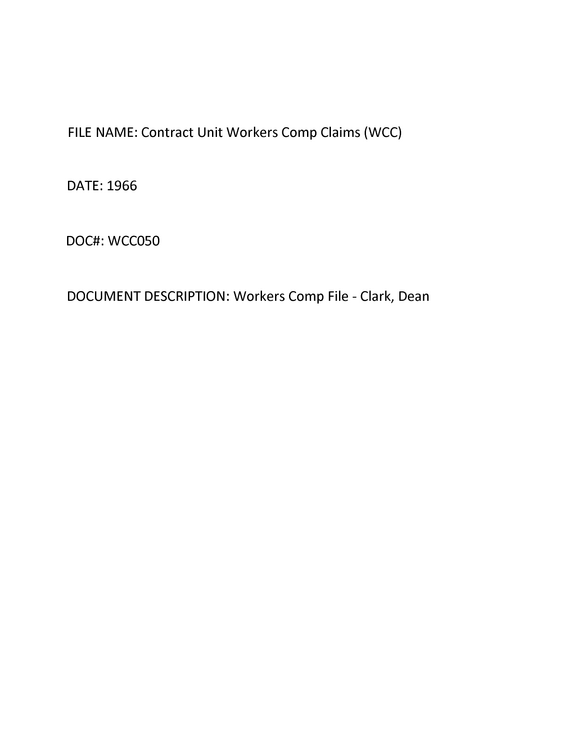 FILE NAME: Contract Unit Workers Comp Claims (WCC)

DATE: 1966

DOC#: WCC050

DOCUMENT DESCRIPTION: Workers Comp File - Clark, Dean